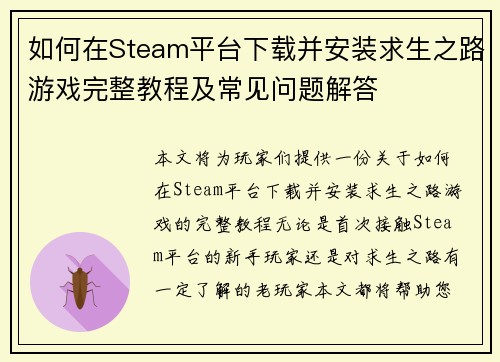 如何在Steam平台下载并安装求生之路游戏完整教程及常见问题解答

本文将为玩家们提供一份关于如何在Steam平台下载并安装求生之路游戏的完整教程无论是首次接触Steam平台的新手玩家还是对求生之路有一定了解的老玩家本文都将帮助您